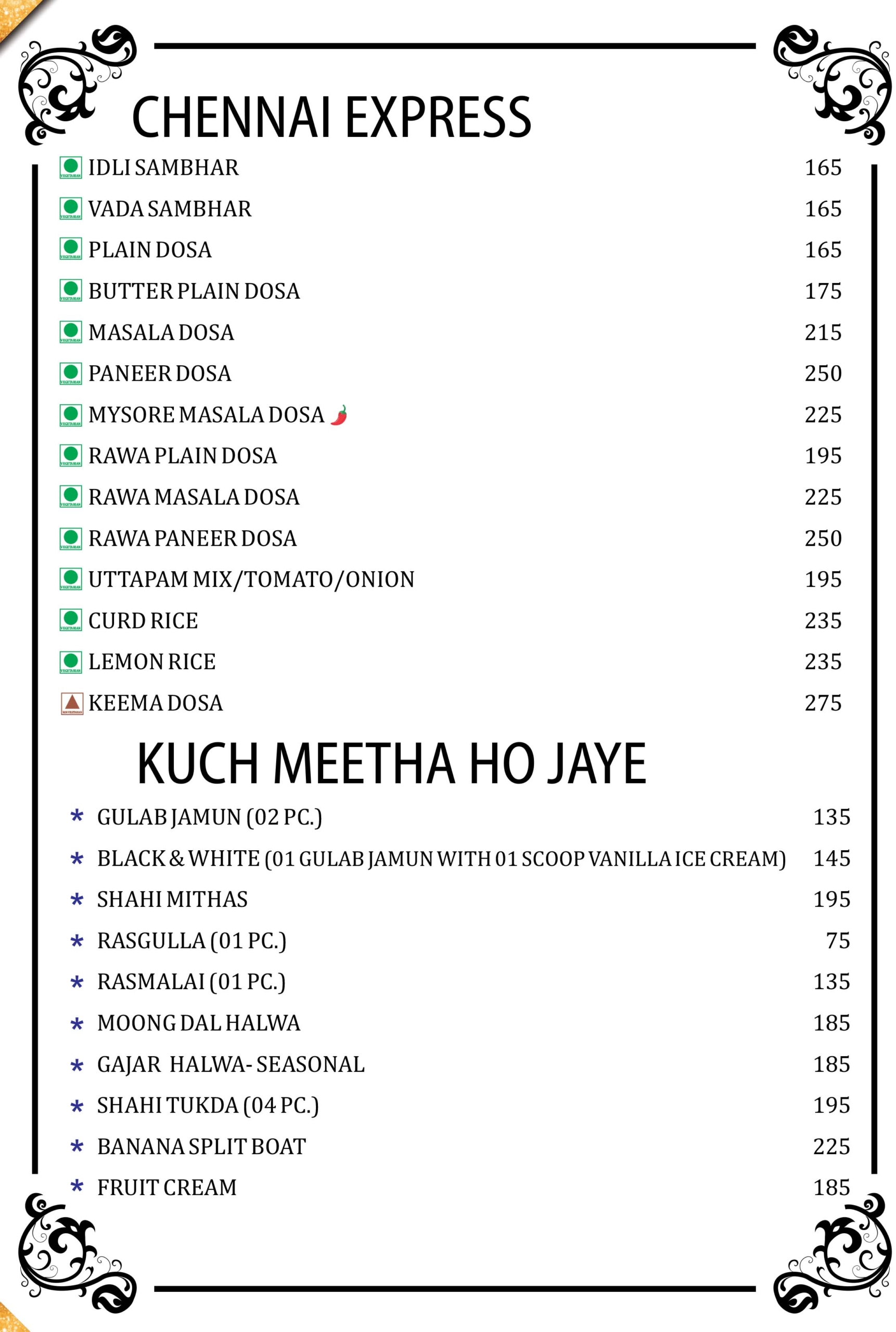 CHENNAI EXPRESS

| | |
|---|---|
| IDLI SAMBHAR | 165 |
| VADA SAMBHAR | 165 |
| PLAIN DOSA | 165 |
| BUTTER PLAIN DOSA | 175 |
| MASALA DOSA | 215 |
| PANEER DOSA | 250 |
| MYSORE MASALA DOSA | 225 |
| RAWA PLAIN DOSA | 195 |
| RAWA MASALA DOSA | 225 |
| RAWA PANEER DOSA | 250 |
| UTTAPAM MIX/TOMATO/ONION | 195 |
| CURD RICE | 235 |
| LEMON RICE | 235 |
| KEEMA DOSA | 275 |

KUCH MEETHA HO JAYE

| | |
|---|---|
| * GULAB JAMUN (02 PC.) | 135 |
| * BLACK & WHITE (01 GULAB JAMUN WITH 01 SCOOP VANILLA ICE CREAM) | 145 |
| * SHAHI MITHAS | 195 |
| * RASGULLA (01 PC.) | 75 |
| * RASMALAI (01 PC.) | 135 |
| * MOONG DAL HALWA | 185 |
| * GAJAR HALWA- SEASONAL | 185 |
| * SHAHI TUKDA (04 PC.) | 195 |
| * BANANA SPLIT BOAT | 225 |
| * FRUIT CREAM | 185 |